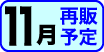 11月 再販予定